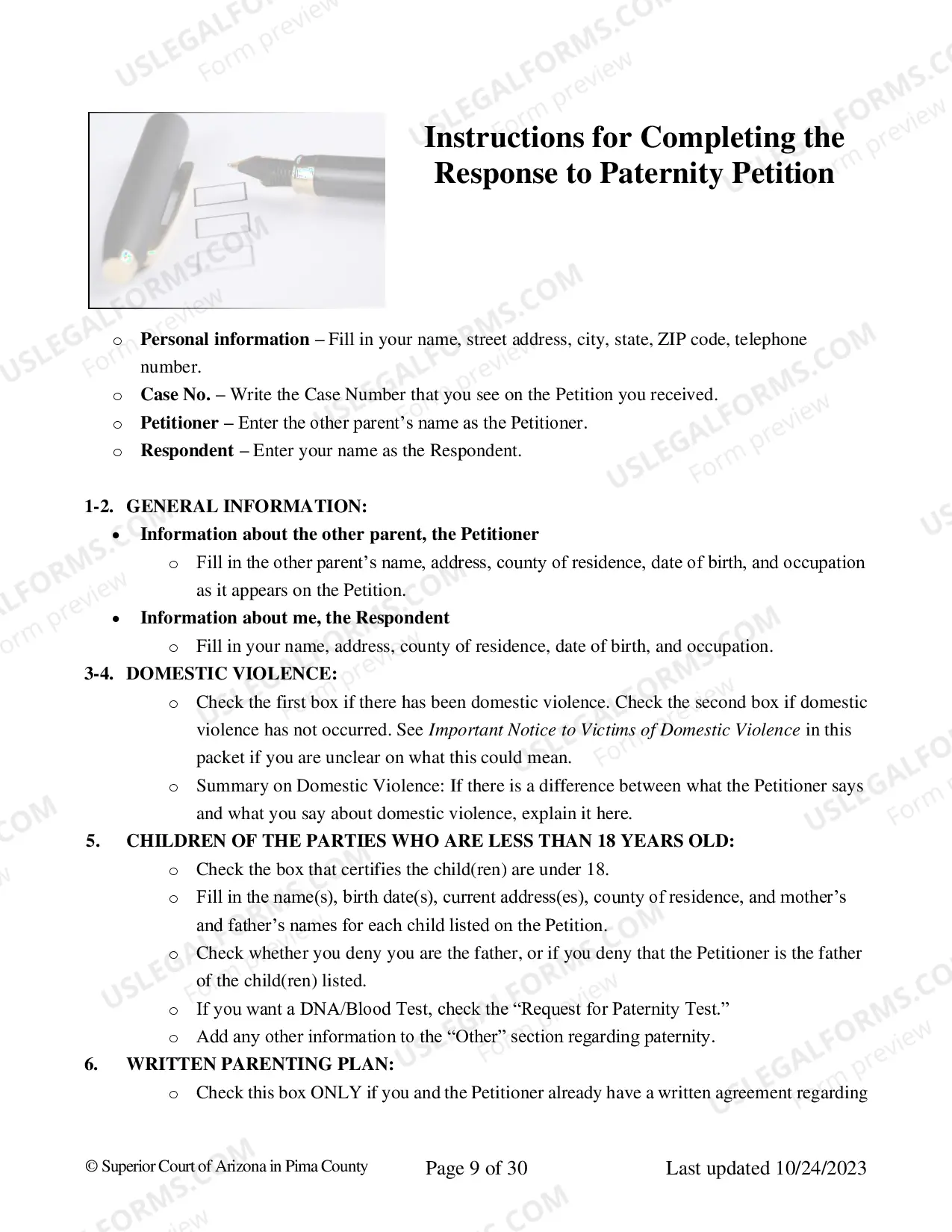 Instructions for Completing the Response to Paternity Petition

o Personal information – Fill in your name, street address, city, state, ZIP code, telephone number.
o Case No. – Write the Case Number that you see on the Petition you received.
o Petitioner – Enter the other parent's name as the Petitioner.
o Respondent – Enter your name as the Respondent.

1-2. GENERAL INFORMATION:
• Information about the other parent, the Petitioner
o Fill in the other parent's name, address, county of residence, date of birth, and occupation as it appears on the Petition.
• Information about me, the Respondent
o Fill in your name, address, county of residence, date of birth, and occupation.

3-4. DOMESTIC VIOLENCE:
o Check the first box if there has been domestic violence. Check the second box if domestic violence has not occurred. See Important Notice to Victims of Domestic Violence in this packet if you are unclear on what this could mean.
o Summary on Domestic Violence: If there is a difference between what the Petitioner says and what you say about domestic violence, explain it here.

5. CHILDREN OF THE PARTIES WHO ARE LESS THAN 18 YEARS OLD:
o Check the box that certifies the child(ren) are under 18.
o Fill in the name(s), birth date(s), current address(es), county of residence, and mother's and father's names for each child listed on the Petition.
o Check whether you deny you are the father, or if you deny that the Petitioner is the father of the child(ren) listed.
o If you want a DNA/Blood Test, check the "Request for Paternity Test."
o Add any other information to the "Other" section regarding paternity.

6. WRITTEN PARENTING PLAN:
o Check this box ONLY if you and the Petitioner already have a written agreement regarding

© Superior Court of Arizona in Pima County Page 9 of 30 Last updated 10/24/2023

USLEGALFORMS.COM Form preview